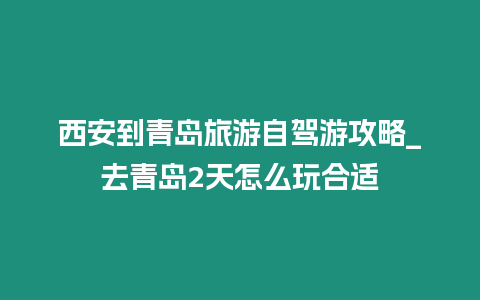 西安到青岛旅游自驾游攻略_去青岛2天怎么玩合适